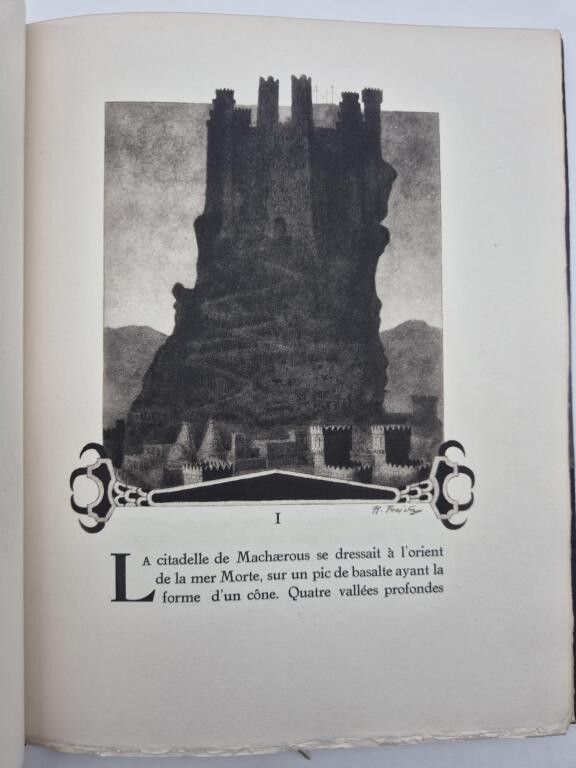 I

LA citadelle de Machærous se dressait à l'orient de la mer Morte, sur un pic de basalte ayant la forme d'un cône. Quatre vallées profondes